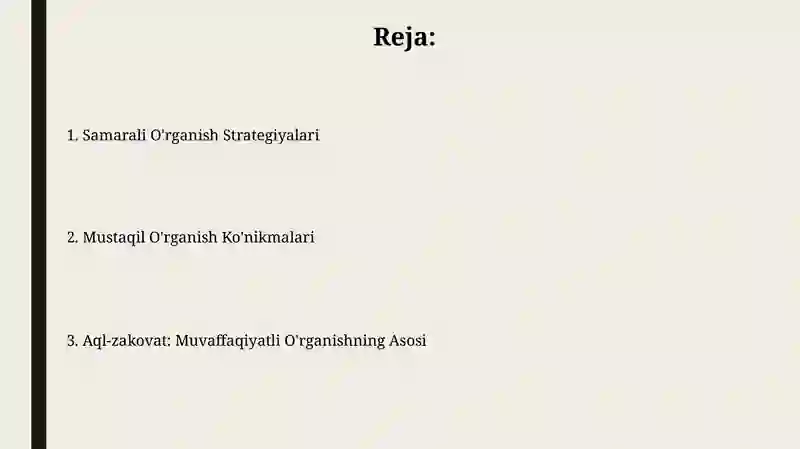 Reja:

1. Samarali O'rganish Strategiyalari

2. Mustaqil O'rganish Ko'nikmalari

3. Aql-zakovat: Muvaffaqiyatli O'rganishning Asosi